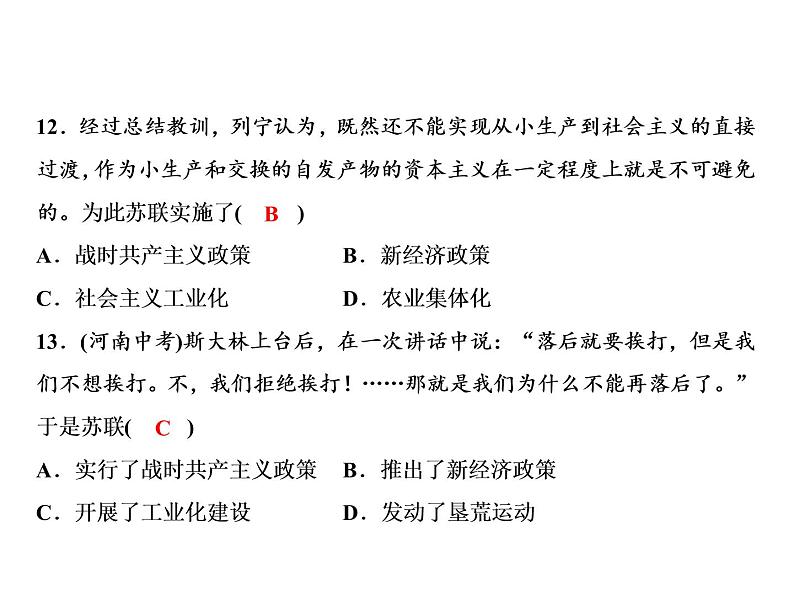 12．经过总结教训，列宁认为，既然还不能实现从小生产到社会主义的直接过渡，作为小生产和交换的自发产物的资本主义在一定程度上就是不可避免的。为此苏联实施了( B )

A．战时共产主义政策
B．新经济政策
C．社会主义工业化
D．农业集体化

13．(河南中考)斯大林上台后，在一次讲话中说：“落后就要挨打，但是我们不想挨打。不，我们拒绝挨打！……那就是我们为什么不能再落后了。”于是苏联( C )

A．实行了战时共产主义政策
B．推出了新经济政策
C．开展了工业化建设
D．发动了垦荒运动